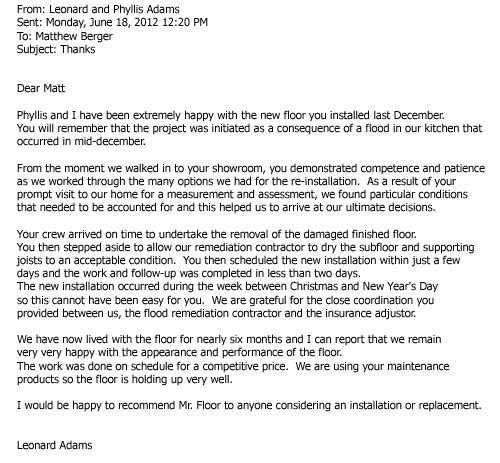 From: Leonard and Phyllis Adams
Sent: Monday, June 18, 2012 12:20 PM
To: Matthew Berger
Subject: Thanks

Dear Matt

Phyllis and I have been extremely happy with the new floor you installed last December. You will remember that the project was initiated as a consequence of a flood in our kitchen that occurred in mid-december.

From the moment we walked in to your showroom, you demonstrated competence and patience as we worked through the many options we had for the re-installation. As a result of your prompt visit to our home for a measurement and assessment, we found particular conditions that needed to be accounted for and this helped us to arrive at our ultimate decisions.

Your crew arrived on time to undertake the removal of the damaged finished floor. You then stepped aside to allow our remediation contractor to dry the subfloor and supporting joists to an acceptable condition. You then scheduled the new installation within just a few days and the work and follow-up was completed in less than two days. The new installation occurred during the week between Christmas and New Year's Day so this cannot have been easy for you. We are grateful for the close coordination you provided between us, the flood remediation contractor and the insurance adjustor.

We have now lived with the floor for nearly six months and I can report that we remain very very happy with the appearance and performance of the floor. The work was done on schedule for a competitive price. We are using your maintenance products so the floor is holding up very well.

I would be happy to recommend Mr. Floor to anyone considering an installation or replacement.

Leonard Adams